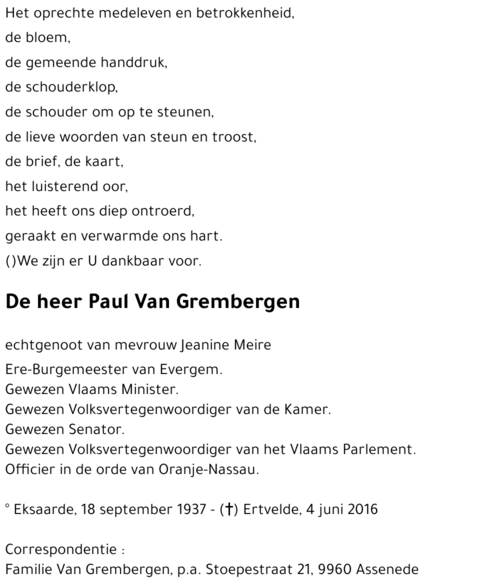 Het oprechte medeleven en betrokkenheid,
de bloem,
de gemeende handdruk,
de schouderklop,
de schouder om op te steunen,
de lieve woorden van steun en troost,
de brief, de kaart,
het luisterend oor,
het heeft ons diep ontroerd,
geraakt en verwarmde ons hart.
()We zijn er U dankbaar voor.

De heer Paul Van Grembergen

echtgenoot van mevrouw Jeanine Meire
Ere-Burgemeester van Evergem.
Gewezen Vlaams Minister.
Gewezen Volksvertegenwoordiger van de Kamer.
Gewezen Senator.
Gewezen Volksvertegenwoordiger van het Vlaams Parlement.
Officier in de orde van Oranje-Nassau.

° Eksaarde, 18 september 1937 - (†) Ertvelde, 4 juni 2016

Correspondentie :
Familie Van Grembergen, p.a. Stoepestraat 21, 9960 Assenede